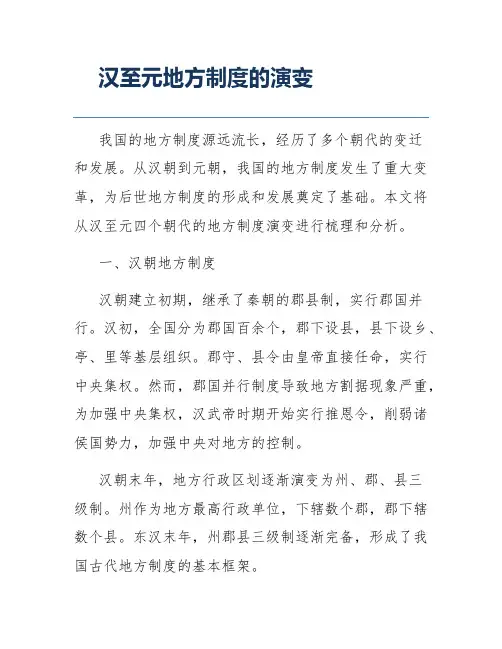 汉至元地方制度的演变

我国的地方制度源远流长，经历了多个朝代的变迁和发展。从汉朝到元朝，我国的地方制度发生了重大变革，为后世地方制度的形成和发展奠定了基础。本文将从汉至元四个朝代的地方制度演变进行梳理和分析。

一、汉朝地方制度

汉朝建立初期，继承了秦朝的郡县制，实行郡国并行。汉初，全国分为郡国百余个，郡下设县，县下设乡、亭、里等基层组织。郡守、县令由皇帝直接任命，实行中央集权。然而，郡国并行制度导致地方割据现象严重，为加强中央集权，汉武帝时期开始实行推恩令，削弱诸侯国势力，加强中央对地方的控制。

汉朝末年，地方行政区划逐渐演变为州、郡、县三级制。州作为地方最高行政单位，下辖数个郡，郡下辖数个县。东汉末年，州郡县三级制逐渐完备，形成了我国古代地方制度的基本框架。